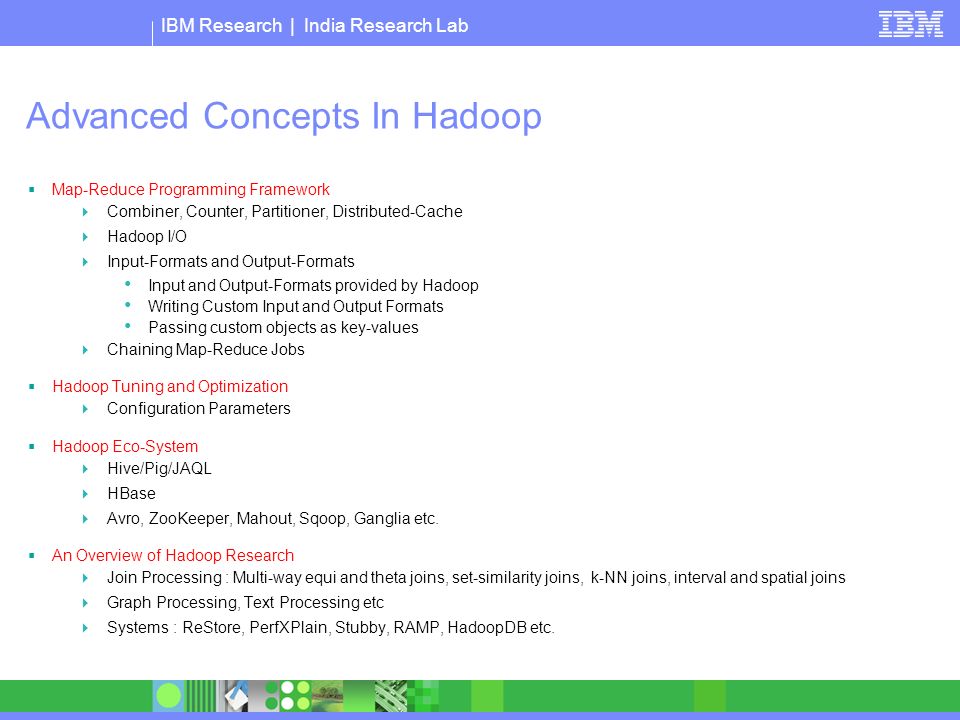 IBM Research | India Research Lab

IBM

Advanced Concepts In Hadoop

Map-Reduce Programming Framework
Combiner, Counter, Partitioner, Distributed-Cache
Hadoop I/O
Input-Formats and Output-Formats
Input and Output-Formats provided by Hadoop
Writing Custom Input and Output Formats
Passing custom objects as key-values
Chaining Map-Reduce Jobs

Hadoop Tuning and Optimization
Configuration Parameters

Hadoop Eco-System
Hive/Pig/JAQL
HBase
Avro, ZooKeeper, Mahout, Sqoop, Ganglia etc.

An Overview of Hadoop Research
Join Processing : Multi-way equi and theta joins, set-similarity joins, k-NN joins, interval and spatial joins
Graph Processing, Text Processing etc
Systems : ReStore, PerfXPlain, Stubby, RAMP, HadoopDB etc.